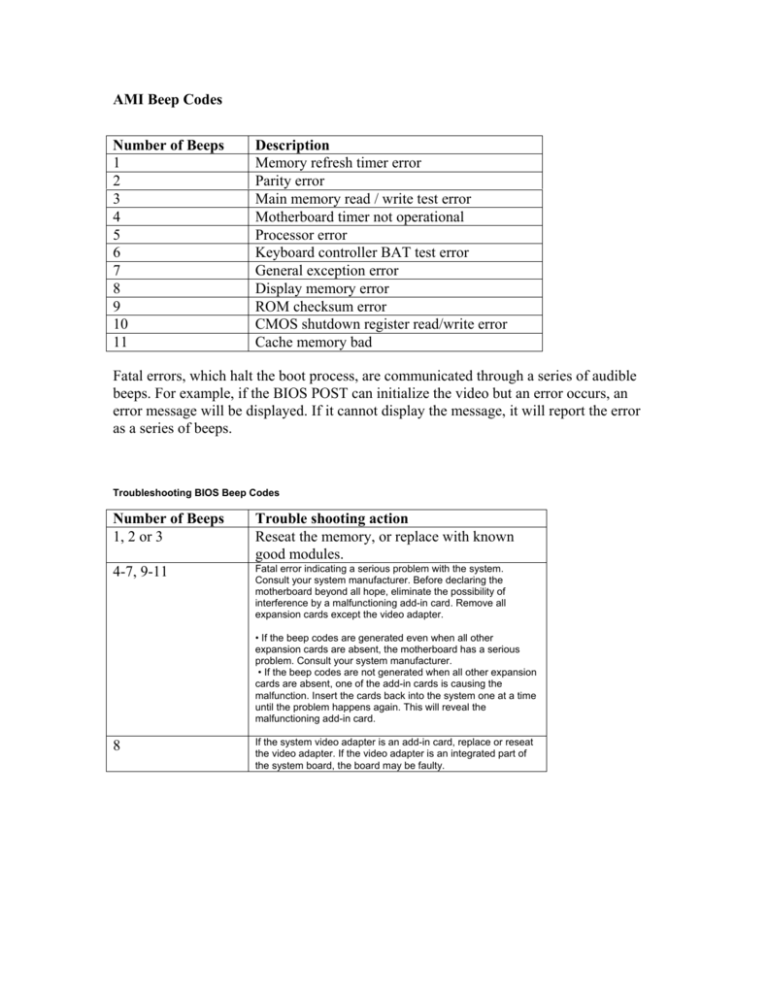 AMI Beep Codes

| Number of Beeps | Description |
|---|---|
| 1 | Memory refresh timer error |
| 2 | Parity error |
| 3 | Main memory read / write test error |
| 4 | Motherboard timer not operational |
| 5 | Processor error |
| 6 | Keyboard controller BAT test error |
| 7 | General exception error |
| 8 | Display memory error |
| 9 | ROM checksum error |
| 10 | CMOS shutdown register read/write error |
| 11 | Cache memory bad |

Fatal errors, which halt the boot process, are communicated through a series of audible beeps. For example, if the BIOS POST can initialize the video but an error occurs, an error message will be displayed. If it cannot display the message, it will report the error as a series of beeps.

Troubleshooting BIOS Beep Codes

| Number of Beeps | Trouble shooting action |
|---|---|
| 1, 2 or 3 | Reseat the memory, or replace with known good modules. |
| 4-7, 9-11 | Fatal error indicating a serious problem with the system. Consult your system manufacturer. Before declaring the motherboard beyond all hope, eliminate the possibility of interference by a malfunctioning add-in card. Remove all expansion cards except the video adapter. • If the beep codes are generated even when all other expansion cards are absent, the motherboard has a serious problem. Consult your system manufacturer. • If the beep codes are not generated when all other expansion cards are absent, one of the add-in cards is causing the malfunction. Insert the cards back into the system one at a time until the problem happens again. This will reveal the malfunctioning add-in card. |
| 8 | If the system video adapter is an add-in card, replace or reseat the video adapter. If the video adapter is an integrated part of the system board, the board may be faulty. |